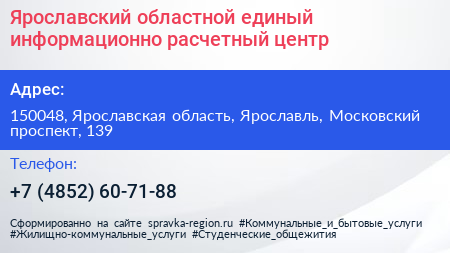 Ярославский областной единый информационно расчетный центр

Адрес:

150048, Ярославская область, Ярославль, Московский проспект, 139

Телефон:

+7 (4852) 60-71-88

Сформированно на сайте spravka-region.ru #Коммунальные_и_бытовые_услуги #Жилищно-коммунальные_услуги #Студенческие_общежития